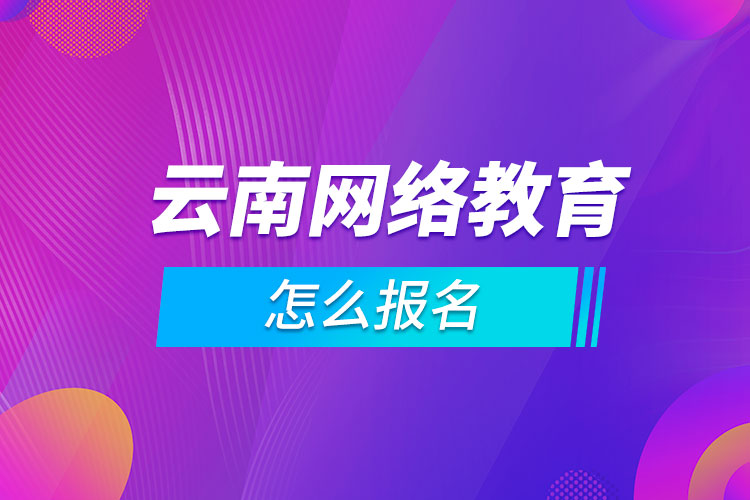 云南网络教育

怎么报名